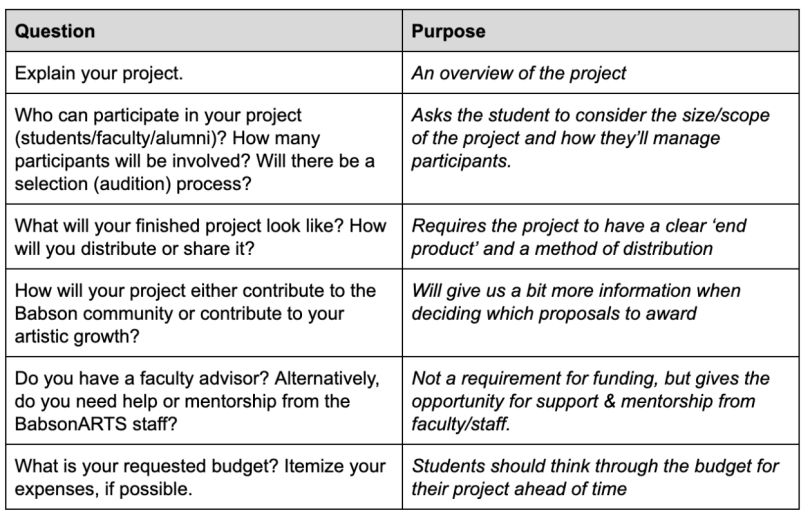 | Question | Purpose |
|---|---|
| Explain your project. | An overview of the project |
| Who can participate in your project (students/faculty/alumni)? How many participants will be involved? Will there be a selection (audition) process? | Asks the student to consider the size/scope of the project and how they'll manage participants. |
| What will your finished project look like? How will you distribute or share it? | Requires the project to have a clear 'end product' and a method of distribution |
| How will your project either contribute to the Babson community or contribute to your artistic growth? | Will give us a bit more information when deciding which proposals to award |
| Do you have a faculty advisor? Alternatively, do you need help or mentorship from the BabsonARTS staff? | Not a requirement for funding, but gives the opportunity for support & mentorship from faculty/staff. |
| What is your requested budget? Itemize your expenses, if possible. | Students should think through the budget for their project ahead of time |